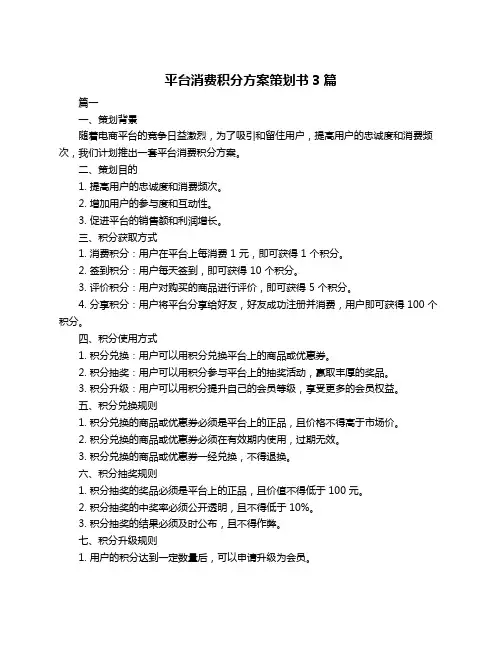 平台消费积分方案策划书 3 篇

篇一

一、策划背景

随着电商平台的竞争日益激烈，为了吸引和留住用户，提高用户的忠诚度和消费频次，我们计划推出一套平台消费积分方案。

二、策划目的

1. 提高用户的忠诚度和消费频次。

2. 增加用户的参与度和互动性。

3. 促进平台的销售额和利润增长。

三、积分获取方式

1. 消费积分：用户在平台上每消费 1 元，即可获得 1 个积分。

2. 签到积分：用户每天签到，即可获得 10 个积分。

3. 评价积分：用户对购买的商品进行评价，即可获得 5 个积分。

4. 分享积分：用户将平台分享给好友，好友成功注册并消费，用户即可获得 100 个积分。

四、积分使用方式

1. 积分兑换：用户可以用积分兑换平台上的商品或优惠券。

2. 积分抽奖：用户可以用积分参与平台上的抽奖活动，赢取丰厚的奖品。

3. 积分升级：用户可以用积分提升自己的会员等级，享受更多的会员权益。

五、积分兑换规则

1. 积分兑换的商品或优惠券必须是平台上的正品，且价格不得高于市场价。

2. 积分兑换的商品或优惠券必须在有效期内使用，过期无效。

3. 积分兑换的商品或优惠券一经兑换，不得退换。

六、积分抽奖规则

1. 积分抽奖的奖品必须是平台上的正品，且价值不得低于 100 元。

2. 积分抽奖的中奖率必须公开透明，且不得低于 10%。

3. 积分抽奖的结果必须及时公布，且不得作弊。

七、积分升级规则

1. 用户的积分达到一定数量后，可以申请升级为会员。